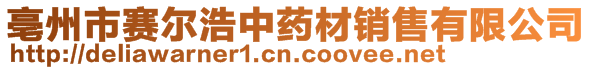 亳州市赛尔浩中药材销售有限公司
http://deliawarner1.cn.coovee.net